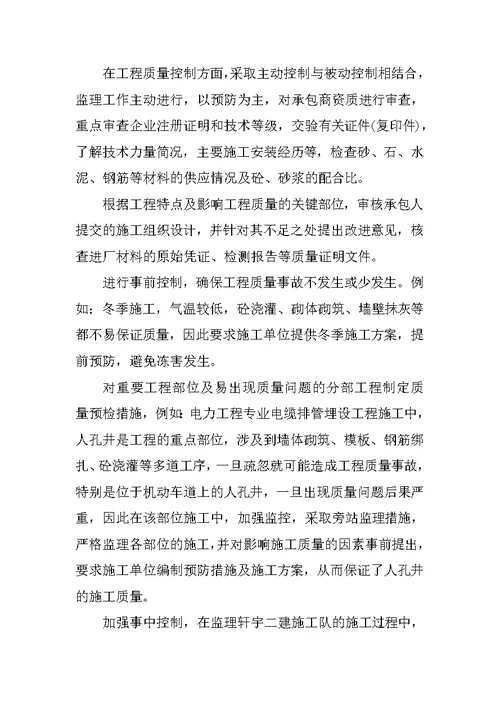 在工程质量控制方面,采取主动控制与被动控制相结合,监理工作主动进行，以预防为主，对承包商资质进行审查，重点审查企业注册证明和技术等级，交验有关证件(复印件)，了解技术力量简况，主要施工安装经历等，检查砂、石、水泥、钢筋等材料的供应情况及砼、砂浆的配合比。

根据工程特点及影响工程质量的关键部位，审核承包人提交的施工组织设计，并针对其不足之处提出改进意见，核查进厂材料的原始凭证、检测报告等质量证明文件。

进行事前控制，确保工程质量事故不发生或少发生。例如：冬季施工，气温较低，砼浇灌、砌体砌筑、墙壁抹灰等都不易保证质量，因此要求施工单位提供冬季施工方案，提前预防，避免冻害发生。

对重要工程部位及易出现质量问题的分部工程制定质量预检措施，例如:电力工程专业电缆排管埋设工程施工中，人孔井是工程的重点部位，涉及到墙体砌筑、模板、钢筋绑扎、砼浇灌等多道工序，一旦疏忽就可能造成工程质量事故，特别是位于机动车道上的人孔井，一旦出现质量问题后果严重，因此在该部位施工中，加强监控，采取旁站监理措施，严格监理各部位的施工，并对影响施工质量的因素事前提出，要求施工单位编制预防措施及施工方案，从而保证了人孔井的施工质量。

加强事中控制，在监理轩宇二建施工队的施工过程中，